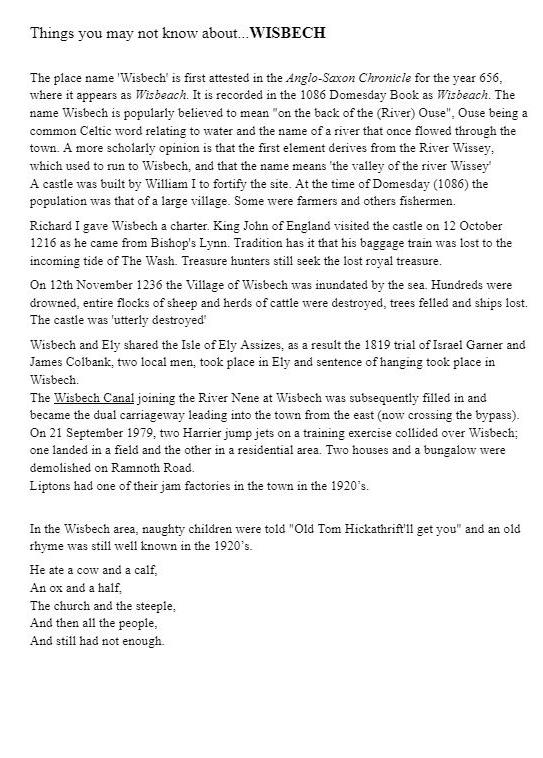 Things you may not know about...WISBECH

The place name 'Wisbech' is first attested in the Anglo-Saxon Chronicle for the year 656, where it appears as Wisbeach. It is recorded in the 1086 Domesday Book as Wisbeach. The name Wisbech is popularly believed to mean "on the back of the (River) Ouse", Ouse being a common Celtic word relating to water and the name of a river that once flowed through the town. A more scholarly opinion is that the first element derives from the River Wissey, which used to run to Wisbech, and that the name means 'the valley of the river Wissey'
A castle was built by William I to fortify the site. At the time of Domesday (1086) the population was that of a large village. Some were farmers and others fishermen.

Richard I gave Wisbech a charter. King John of England visited the castle on 12 October 1216 as he came from Bishop's Lynn. Tradition has it that his baggage train was lost to the incoming tide of The Wash. Treasure hunters still seek the lost royal treasure.

On 12th November 1236 the Village of Wisbech was inundated by the sea. Hundreds were drowned, entire flocks of sheep and herds of cattle were destroyed, trees felled and ships lost. The castle was 'utterly destroyed'

Wisbech and Ely shared the Isle of Ely Assizes, as a result the 1819 trial of Israel Garner and James Colbank, two local men, took place in Ely and sentence of hanging took place in Wisbech.
The Wisbech Canal joining the River Nene at Wisbech was subsequently filled in and became the dual carriageway leading into the town from the east (now crossing the bypass).
On 21 September 1979, two Harrier jump jets on a training exercise collided over Wisbech; one landed in a field and the other in a residential area. Two houses and a bungalow were demolished on Ramnoth Road.
Liptons had one of their jam factories in the town in the 1920's.

In the Wisbech area, naughty children were told "Old Tom Hickathrift'll get you" and an old rhyme was still well known in the 1920's.

He ate a cow and a calf,
An ox and a half,
The church and the steeple,
And then all the people,
And still had not enough.